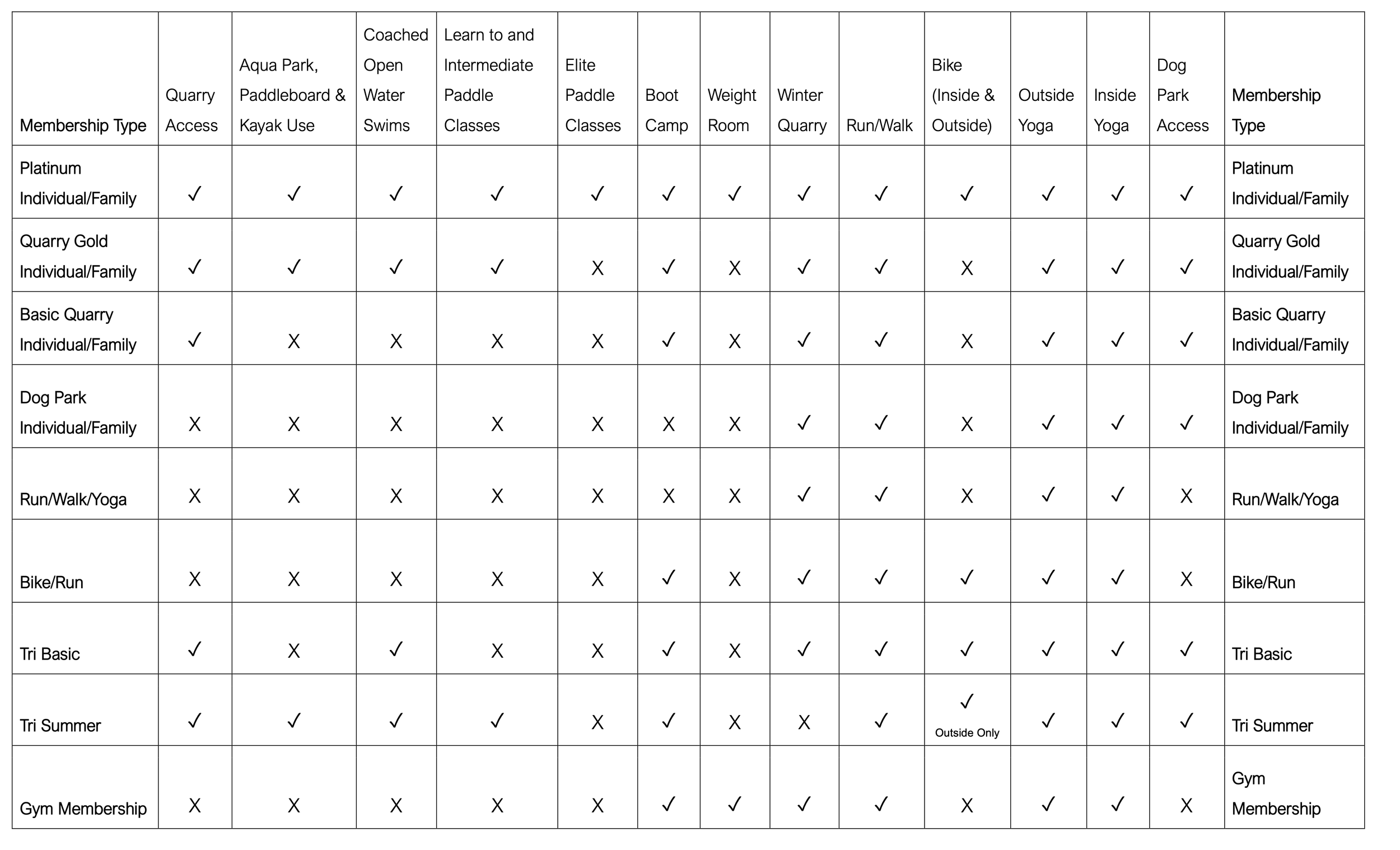 | Membership Type | Quarry Access | Aqua Park, Paddleboard & Kayak Use | Coached Open Water Swims | Learn to and Intermediate Paddle Classes | Elite Paddle Classes | Boot Camp | Weight Room | Winter Quarry | Run/Walk | Bike (Inside & Outside) | Outside Yoga | Inside Yoga | Dog Park Access | Membership Type |
|---|---|---|---|---|---|---|---|---|---|---|---|---|---|---|
| Platinum Individual/Family | ✓ | ✓ | ✓ | ✓ | ✓ | ✓ | ✓ | ✓ | ✓ | ✓ | ✓ | ✓ | ✓ | Platinum Individual/Family |
| Quarry Gold Individual/Family | ✓ | ✓ | ✓ | ✓ | X | ✓ | X | ✓ | ✓ | X | ✓ | ✓ | ✓ | Quarry Gold Individual/Family |
| Basic Quarry Individual/Family | ✓ | X | X | X | X | ✓ | X | ✓ | ✓ | X | ✓ | ✓ | ✓ | Basic Quarry Individual/Family |
| Dog Park Individual/Family | X | X | X | X | X | X | X | ✓ | ✓ | X | ✓ | ✓ | ✓ | Dog Park Individual/Family |
| Run/Walk/Yoga | X | X | X | X | X | X | X | ✓ | ✓ | X | ✓ | ✓ | X | Run/Walk/Yoga |
| Bike/Run | X | X | X | X | X | ✓ | X | ✓ | ✓ | ✓ | ✓ | ✓ | X | Bike/Run |
| Tri Basic | ✓ | X | ✓ | X | X | ✓ | X | ✓ | ✓ | ✓ | ✓ | ✓ | ✓ | Tri Basic |
| Tri Summer | ✓ | ✓ | ✓ | ✓ | X | ✓ | X | X | ✓ | ✓ Outside Only | ✓ | ✓ | ✓ | Tri Summer |
| Gym Membership | X | X | X | X | X | ✓ | ✓ | ✓ | ✓ | X | ✓ | ✓ | X | Gym Membership |